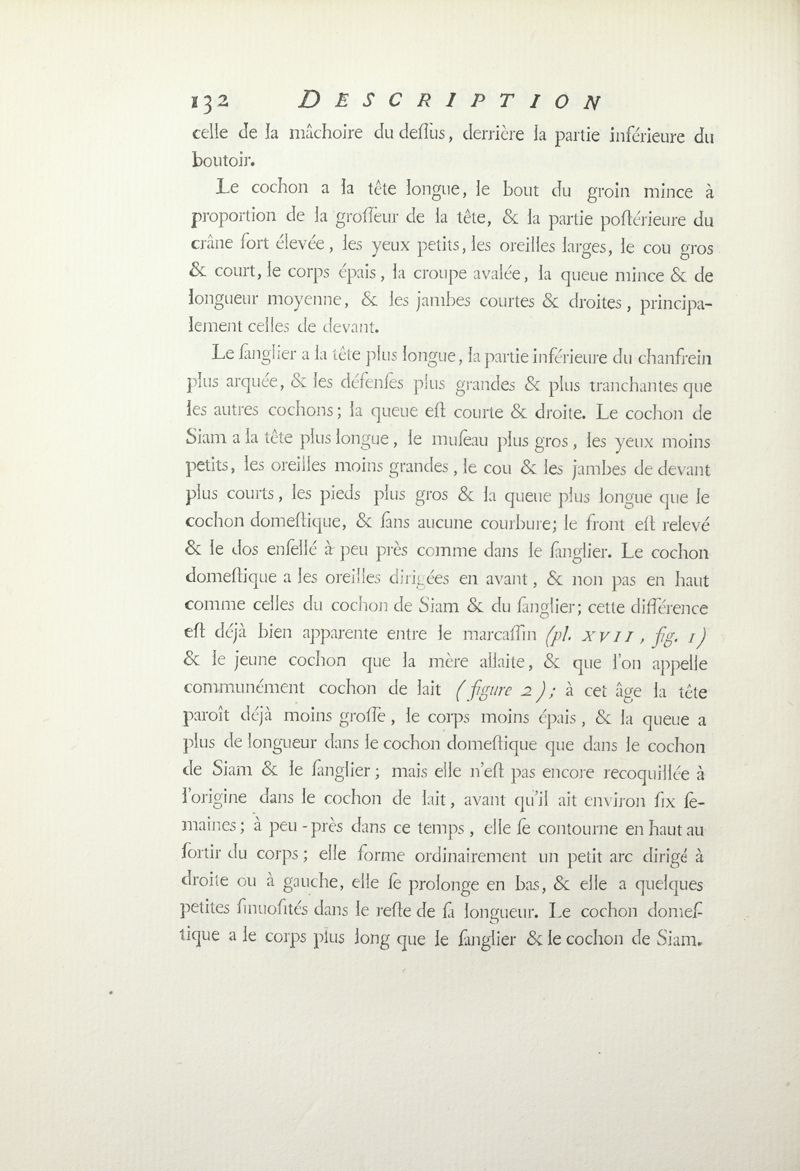 132 DESCRIPTION

celle de la mâchoire du deſſus, derrière la partie inférieure du boutoir.

Le cochon a la tête longue, le bout du groin mince à proportion de la groſſeur de la tête, & la partie poſtérieure du crâne fort élevée, les yeux petits, les oreilles larges, le cou gros & court, le corps épais, la croupe avalée, la queue mince & de longueur moyenne, & les jambes courtes & droites, principalement celles de devant.

Le ſanglier a la tête plus longue, la partie inférieure du chanfrein plus arquée, & les défenſes plus grandes & plus tranchantes que les autres cochons; la queue eſt courte & droite. Le cochon de Siam a la tête plus longue, le muſeau plus gros, les yeux moins petits, les oreilles moins grandes, le cou & les jambes de devant plus courts, les pieds plus gros & la queue plus longue que le cochon domeſtique, & ſans aucune courbure; le front eſt relevé & le dos enſellé à peu près comme dans le ſanglier. Le cochon domeſtique a les oreilles dirigées en avant, & non pas en haut comme celles du cochon de Siam & du ſanglier; cette différence eſt déjà bien apparente entre le marcaſſin (pl. XVII, fig. 1) & le jeune cochon que la mère allaite, & que l'on appelle communément cochon de lait (figure 2); à cet âge la tête paroît déjà moins groſſe, le corps moins épais, & la queue a plus de longueur dans le cochon domeſtique que dans le cochon de Siam & le ſanglier; mais elle n'eſt pas encore recoquillée à l'origine dans le cochon de lait, avant qu'il ait environ ſix ſemaines; à peu-près dans ce temps, elle ſe contourne en haut au ſortir du corps; elle forme ordinairement un petit arc dirigé à droite ou à gauche, elle ſe prolonge en bas, & elle a quelques petites ſinuoſités dans le reſte de ſa longueur. Le cochon domeſtique a le corps plus long que le ſanglier & le cochon de Siam.